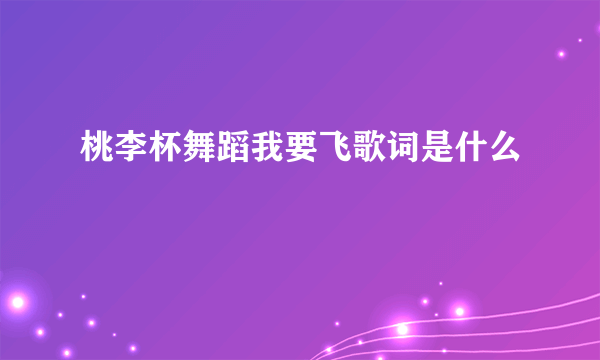 桃李杯舞蹈我要飞歌词是什么